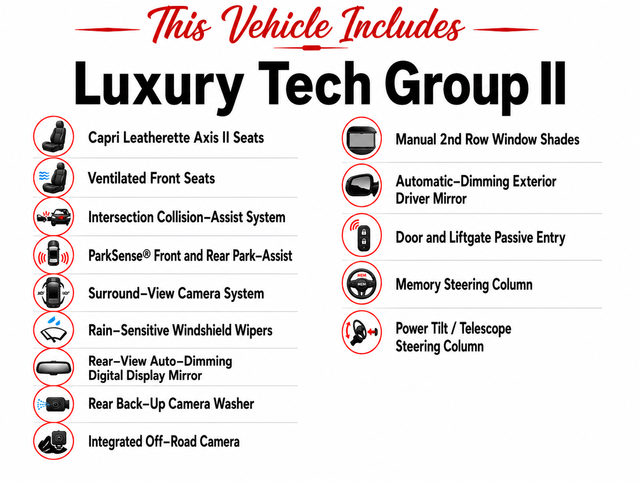 This Vehicle Includes

Luxury Tech Group II

Capri Leatherette Axis II Seats

Ventilated Front Seats

Intersection Collision–Assist System

ParkSense® Front and Rear Park–Assist

Surround–View Camera System

Rain–Sensitive Windshield Wipers

Rear–View Auto–Dimming Digital Display Mirror

Rear Back–Up Camera Washer

Integrated Off–Road Camera

Manual 2nd Row Window Shades

Automatic–Dimming Exterior Driver Mirror

Door and Liftgate Passive Entry

Memory Steering Column

Power Tilt / Telescope Steering Column